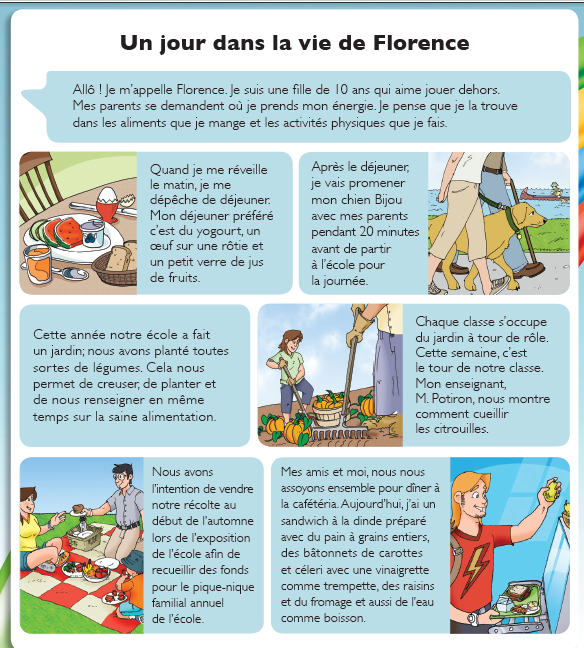 Un jour dans la vie de Florence

Allô ! Je m'appelle Florence. Je suis une fille de 10 ans qui aime jouer dehors. Mes parents se demandent où je prends mon énergie. Je pense que je la trouve dans les aliments que je mange et les activités physiques que je fais.

Quand je me réveille le matin, je me dépêche de déjeuner. Mon déjeuner préféré c'est du yogourt, un œuf sur une rôtie et un petit verre de jus de fruits.

Après le déjeuner, je vais promener mon chien Bijou avec mes parents pendant 20 minutes avant de partir à l'école pour la journée.

Cette année notre école a fait un jardin; nous avons planté toutes sortes de légumes. Cela nous permet de creuser, de planter et de nous renseigner en même temps sur la saine alimentation.

Chaque classe s'occupe du jardin à tour de rôle. Cette semaine, c'est le tour de notre classe. Mon enseignant, M. Potiron, nous montre comment cueillir les citrouilles.

Nous avons l'intention de vendre notre récolte au début de l'automne lors de l'exposition de l'école afin de recueillir des fonds pour le pique-nique familial annuel de l'école.

Mes amis et moi, nous nous assoyons ensemble pour dîner à la cafétéria. Aujourd'hui, j'ai un sandwich à la dinde préparé avec du pain à grains entiers, des bâtonnets de carottes et céleri avec une vinaigrette comme trempette, des raisins et du fromage et aussi de l'eau comme boisson.